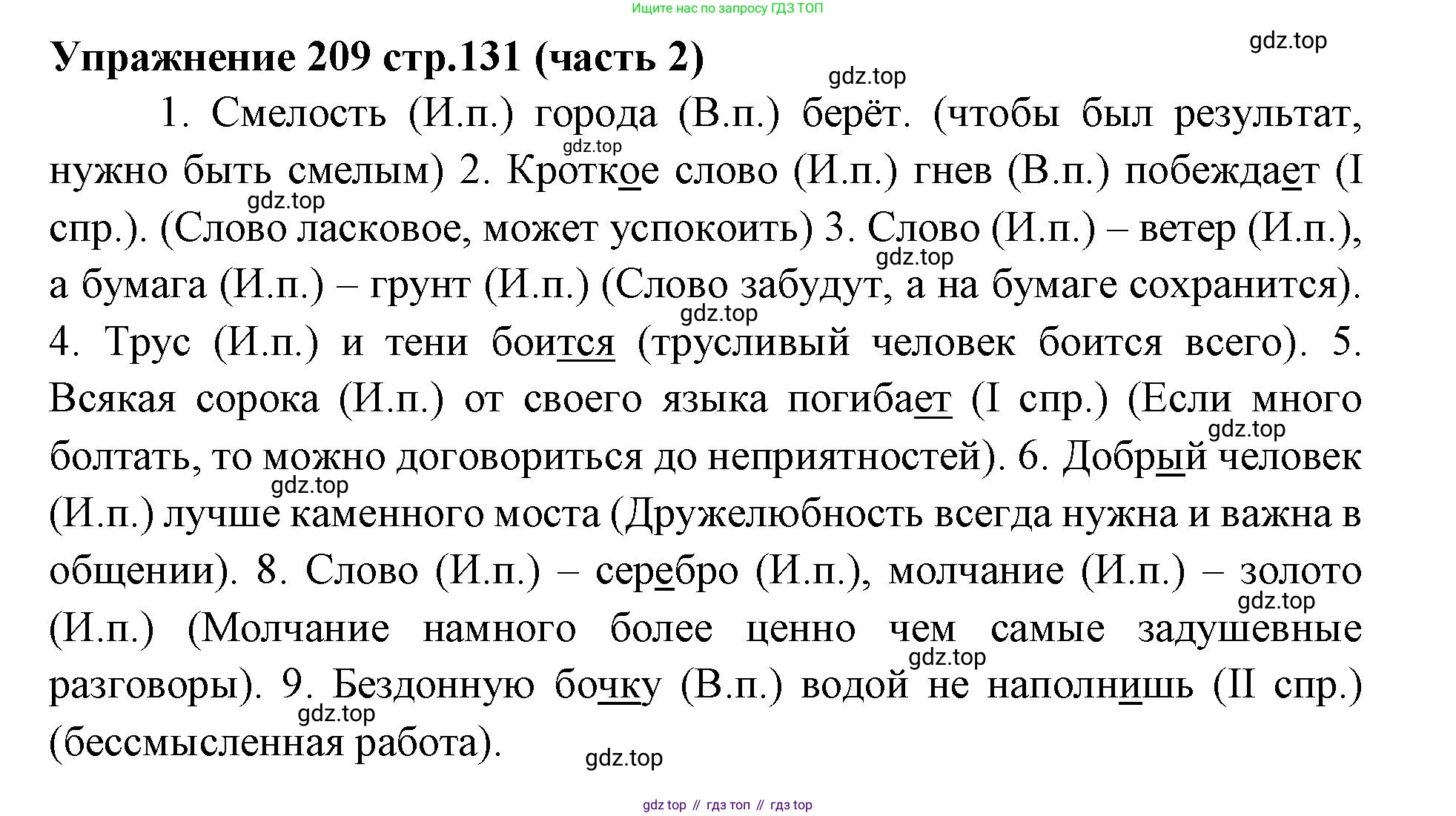 Ищите нас по запросу ГДЗ ТОП

Упражнение 209 стр.131 (часть 2)

gdz.top

gdz.top

1. Смелость (И.п.) города (В.п.) берёт. (чтобы был результат, нужно быть смелым) 2. Кроткое слово (И.п.) гнев (В.п.) побеждает (I спр.). (Слово ласковое, может успокоить) 3. Слово (И.п.) – ветер (И.п.), а бумага (И.п.) – грунт (И.п.) (Слово забудут, а на бумаге сохранится). 4. Трус (И.п.) и тени боится (трусливый человек боится всего). 5. Всякая сорока (И.п.) от своего языка погибает (I спр.) (Если много болтать, то можно договориться до неприятностей). 6. Добрый человек (И.п.) лучше каменного моста (Дружелюбность всегда нужна и важна в общении). 8. Слово (И.п.) – серебро (И.п.), молчание (И.п.) – золото (И.п.) (Молчание намного более ценно чем самые задушевные разговоры). 9. Бездонную бочку (В.п.) водой не наполнишь (II спр.) (бессмысленная работа).

gdz.top

gdz.top

gdz.top

gdz.top

gdz.top

gdz.top

gdz.top

gdz.top

gdz.top

gdz.top

gdz top // гдз топ // гдз top